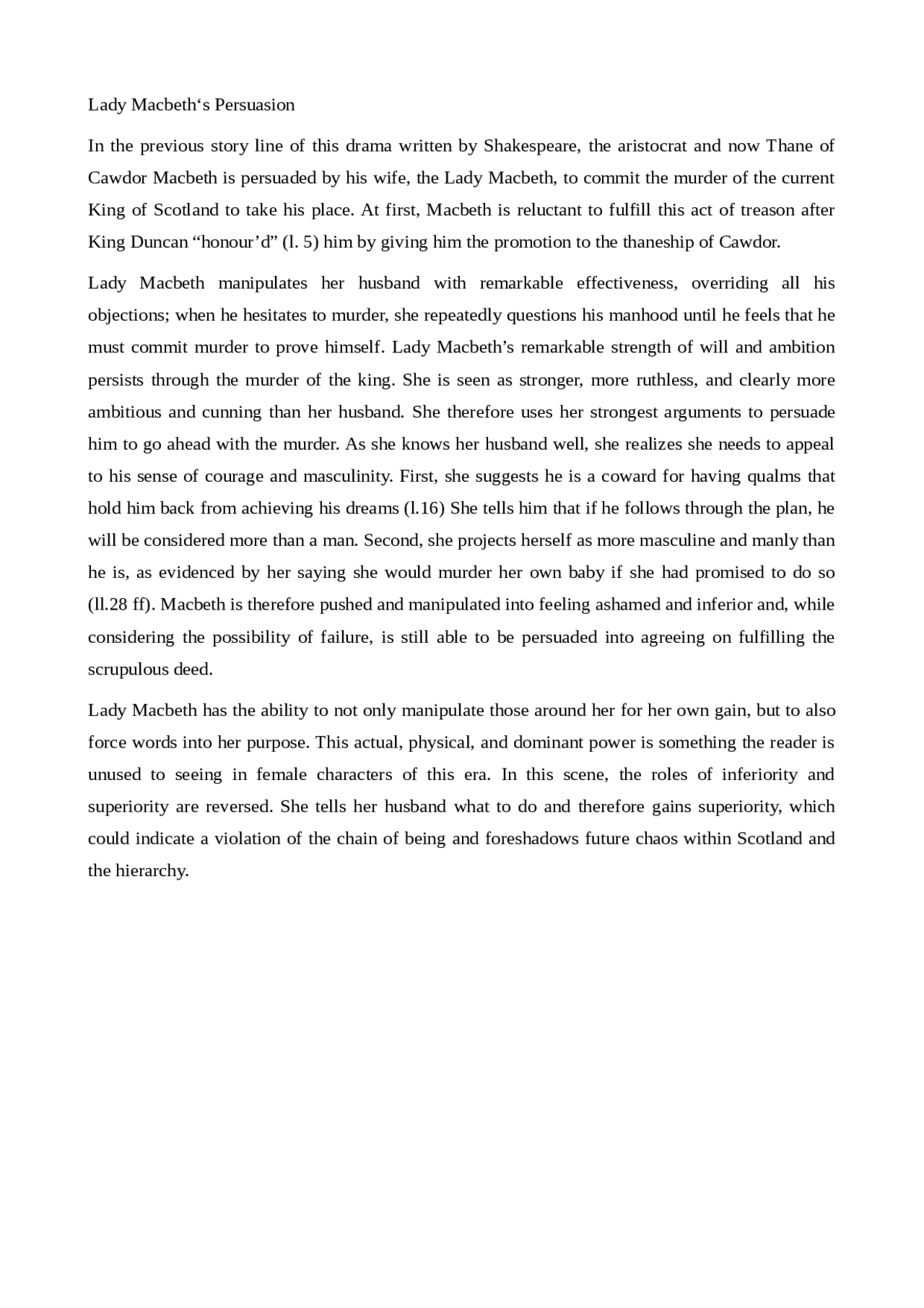 Lady Macbeth‘s Persuasion

In the previous story line of this drama written by Shakespeare, the aristocrat and now Thane of Cawdor Macbeth is persuaded by his wife, the Lady Macbeth, to commit the murder of the current King of Scotland to take his place. At first, Macbeth is reluctant to fulfill this act of treason after King Duncan “honour’d” (l. 5) him by giving him the promotion to the thaneship of Cawdor.

Lady Macbeth manipulates her husband with remarkable effectiveness, overriding all his objections; when he hesitates to murder, she repeatedly questions his manhood until he feels that he must commit murder to prove himself. Lady Macbeth’s remarkable strength of will and ambition persists through the murder of the king. She is seen as stronger, more ruthless, and clearly more ambitious and cunning than her husband. She therefore uses her strongest arguments to persuade him to go ahead with the murder. As she knows her husband well, she realizes she needs to appeal to his sense of courage and masculinity. First, she suggests he is a coward for having qualms that hold him back from achieving his dreams (l.16) She tells him that if he follows through the plan, he will be considered more than a man. Second, she projects herself as more masculine and manly than he is, as evidenced by her saying she would murder her own baby if she had promised to do so (ll.28 ff). Macbeth is therefore pushed and manipulated into feeling ashamed and inferior and, while considering the possibility of failure, is still able to be persuaded into agreeing on fulfilling the scrupulous deed.

Lady Macbeth has the ability to not only manipulate those around her for her own gain, but to also force words into her purpose. This actual, physical, and dominant power is something the reader is unused to seeing in female characters of this era. In this scene, the roles of inferiority and superiority are reversed. She tells her husband what to do and therefore gains superiority, which could indicate a violation of the chain of being and foreshadows future chaos within Scotland and the hierarchy.